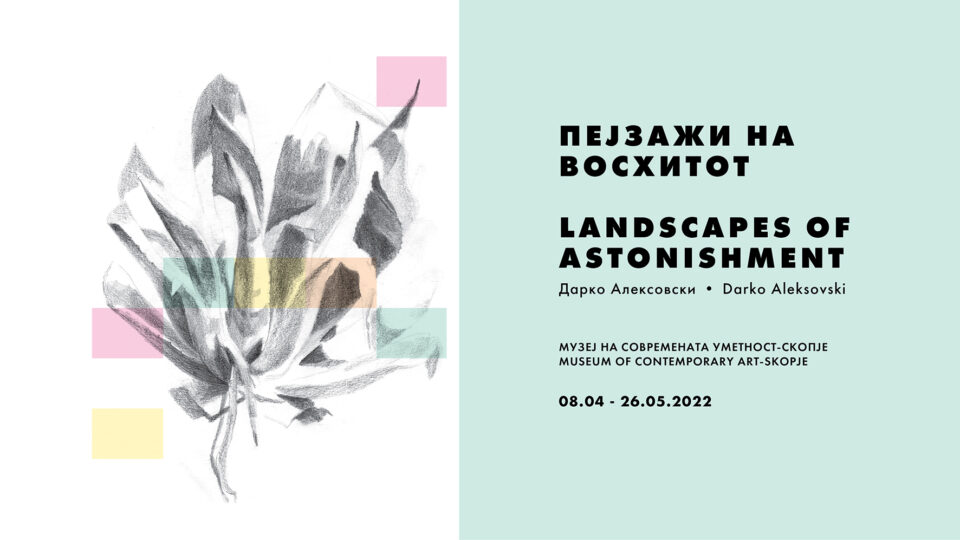 ПЕЈЗАЖИ НА ВОСХИТОТ

LANDSCAPES OF ASTONISHMENT

Дарко Алексовски • Darko Aleksovski

МУЗЕЈ НА СОВРЕМЕНАТА УМЕТНОСТ-СКОПЈЕ
MUSEUM OF CONTEMPORARY ART-SKOPJE

08.04 - 26.05.2022